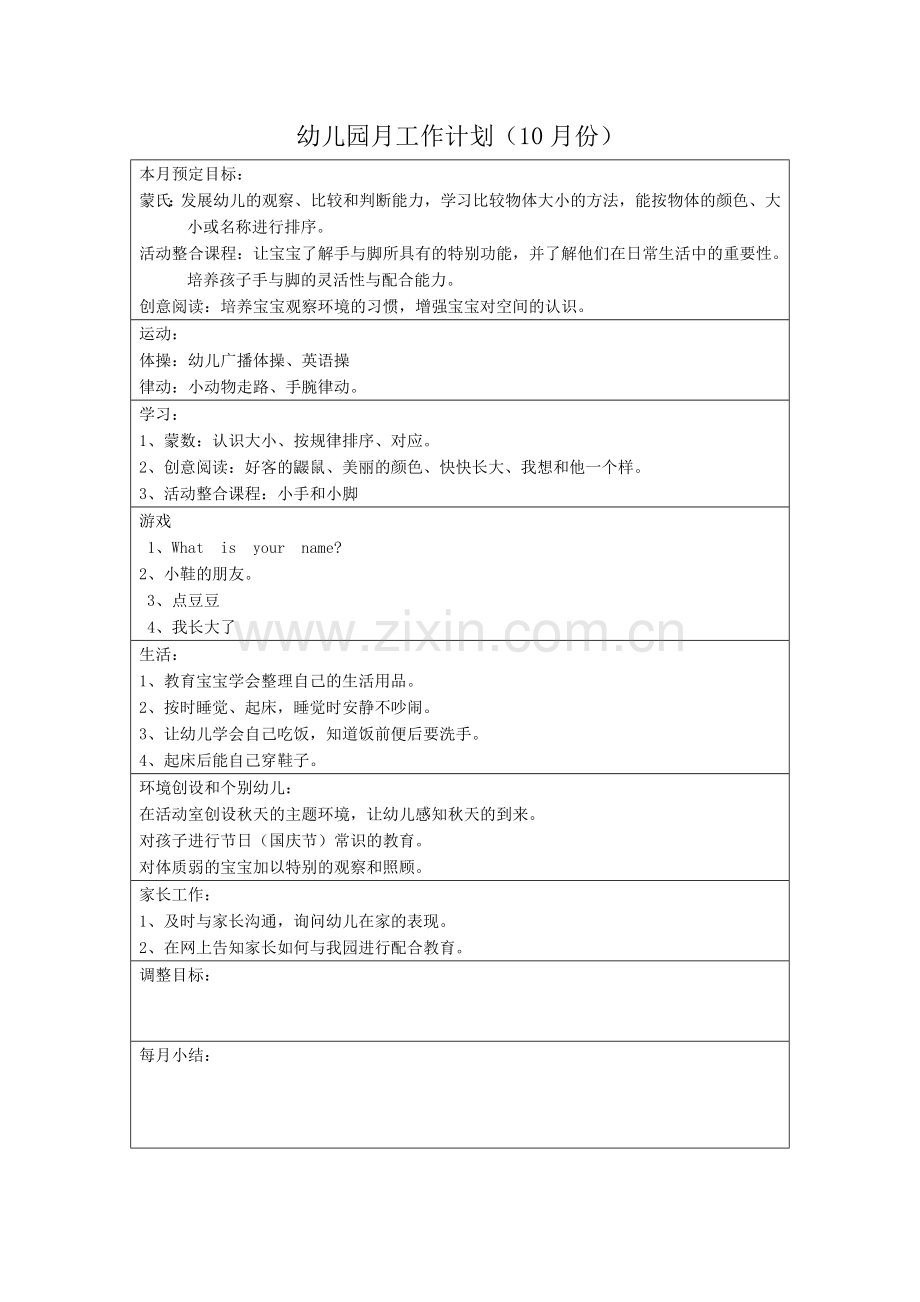 幼儿园月工作计划（10月份）

本月预定目标：
蒙氏:发展幼儿的观察、比较和判断能力，学习比较物体大小的方法，能按物体的颜色、大小或名称进行排序。
活动整合课程：让宝宝了解手与脚所具有的特别功能，并了解他们在日常生活中的重要性。培养孩子手与脚的灵活性与配合能力。
创意阅读：培养宝宝观察环境的习惯，增强宝宝对空间的认识。

运动：
体操：幼儿广播体操、英语操
律动：小动物走路、手腕律动。

学习：
1、蒙数：认识大小、按规律排序、对应。
2、创意阅读：好客的鼹鼠、美丽的颜色、快快长大、我想和他一个样。
3、活动整合课程：小手和小脚

游戏
1、What is your name?
2、小鞋的朋友。
3、点豆豆
4、我长大了

生活：
1、教育宝宝学会整理自己的生活用品。
2、按时睡觉、起床，睡觉时安静不吵闹。
3、让幼儿学会自己吃饭，知道饭前便后要洗手。
4、起床后能自己穿鞋子。

环境创设和个别幼儿：
在活动室创设秋天的主题环境，让幼儿感知秋天的到来。
对孩子进行节日（国庆节）常识的教育。
对体质弱的宝宝加以特别的观察和照顾。

家长工作：
1、及时与家长沟通，询问幼儿在家的表现。
2、在网上告知家长如何与我园进行配合教育。

调整目标：

每月小结：

www.zixin.com.cn